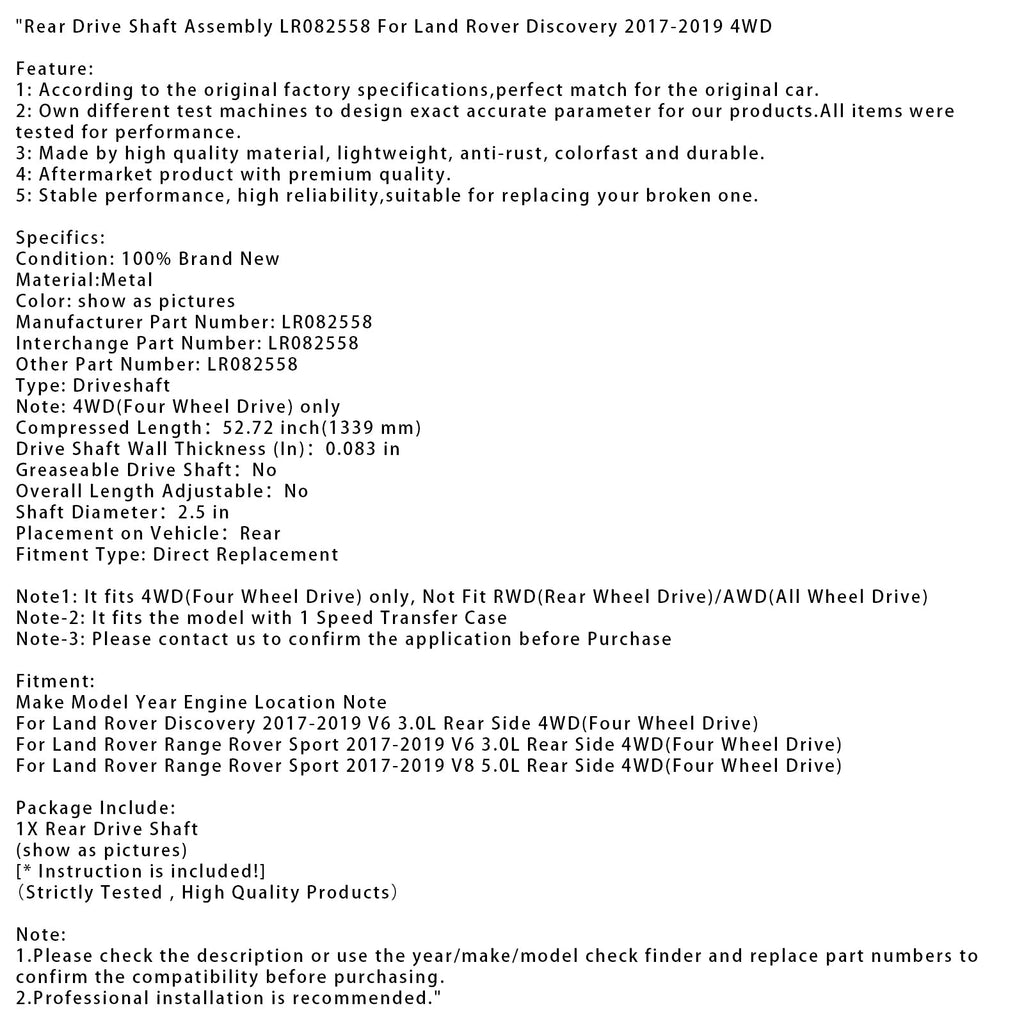 "Rear Drive Shaft Assembly LR082558 For Land Rover Discovery 2017-2019 4WD

Feature:
1: According to the original factory specifications,perfect match for the original car.
2: Own different test machines to design exact accurate parameter for our products.All items were tested for performance.
3: Made by high quality material, lightweight, anti-rust, colorfast and durable.
4: Aftermarket product with premium quality.
5: Stable performance, high reliability,suitable for replacing your broken one.

Specifics:
Condition: 100% Brand New
Material:Metal
Color: show as pictures
Manufacturer Part Number: LR082558
Interchange Part Number: LR082558
Other Part Number: LR082558
Type: Driveshaft
Note: 4WD(Four Wheel Drive) only
Compressed Length: 52.72 inch(1339 mm)
Drive Shaft Wall Thickness (In): 0.083 in
Greaseable Drive Shaft: No
Overall Length Adjustable: No
Shaft Diameter: 2.5 in
Placement on Vehicle: Rear
Fitment Type: Direct Replacement

Note1: It fits 4WD(Four Wheel Drive) only, Not Fit RWD(Rear Wheel Drive)/AWD(All Wheel Drive)
Note-2: It fits the model with 1 Speed Transfer Case
Note-3: Please contact us to confirm the application before Purchase

Fitment:
Make Model Year Engine Location Note
For Land Rover Discovery 2017-2019 V6 3.0L Rear Side 4WD(Four Wheel Drive)
For Land Rover Range Rover Sport 2017-2019 V6 3.0L Rear Side 4WD(Four Wheel Drive)
For Land Rover Range Rover Sport 2017-2019 V8 5.0L Rear Side 4WD(Four Wheel Drive)

Package Include:
1X Rear Drive Shaft
(show as pictures)
[* Instruction is included!]
(Strictly Tested , High Quality Products)

Note:
1.Please check the description or use the year/make/model check finder and replace part numbers to confirm the compatibility before purchasing.
2.Professional installation is recommended."